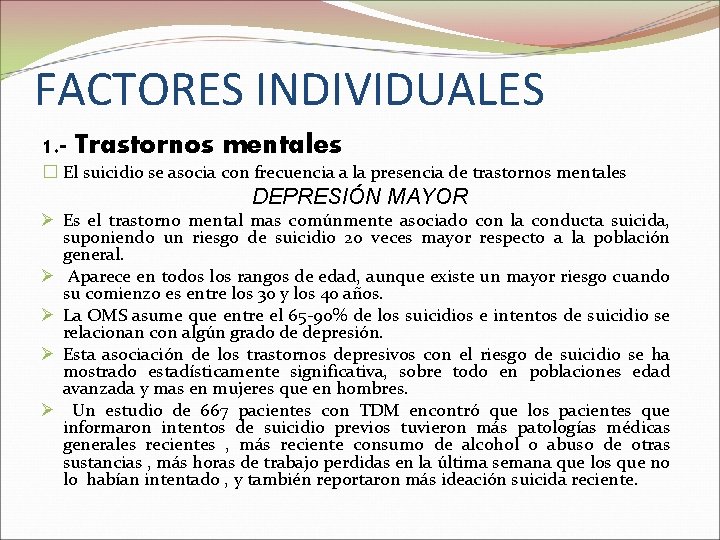 FACTORES INDIVIDUALES

1.- Trastornos mentales

☐ El suicidio se asocia con frecuencia a la presencia de trastornos mentales

DEPRESIÓN MAYOR

➢ Es el trastorno mental mas comúnmente asociado con la conducta suicida, suponiendo un riesgo de suicidio 20 veces mayor respecto a la población general.

➢ Aparece en todos los rangos de edad, aunque existe un mayor riesgo cuando su comienzo es entre los 30 y los 40 años.

➢ La OMS asume que entre el 65-90% de los suicidios e intentos de suicidio se relacionan con algún grado de depresión.

➢ Esta asociación de los trastornos depresivos con el riesgo de suicidio se ha mostrado estadísticamente significativa, sobre todo en poblaciones edad avanzada y mas en mujeres que en hombres.

➢ Un estudio de 667 pacientes con TDM encontró que los pacientes que informaron intentos de suicidio previos tuvieron más patologías médicas generales recientes , más reciente consumo de alcohol o abuso de otras sustancias , más horas de trabajo perdidas en la última semana que los que no lo habían intentado , y también reportaron más ideación suicida reciente.